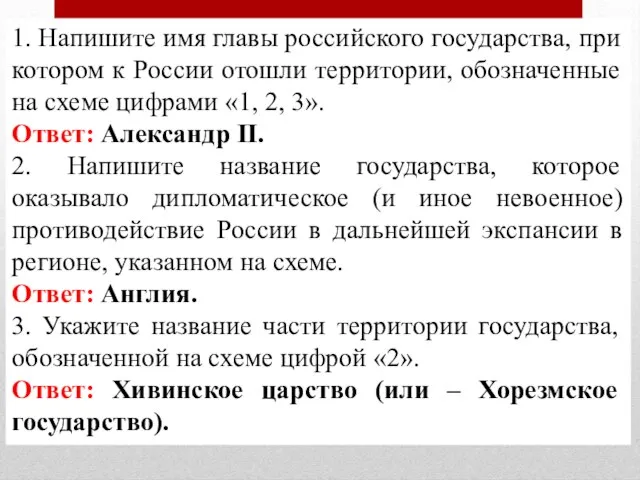 1. Напишите имя главы российского государства, при котором к России отошли территории, обозначенные на схеме цифрами «1, 2, 3».
Ответ: Александр II.
2. Напишите название государства, которое оказывало дипломатическое (и иное невоенное) противодействие России в дальнейшей экспансии в регионе, указанном на схеме.
Ответ: Англия.
3. Укажите название части территории государства, обозначенной на схеме цифрой «2».
Ответ: Хивинское царство (или – Хорезмское государство).